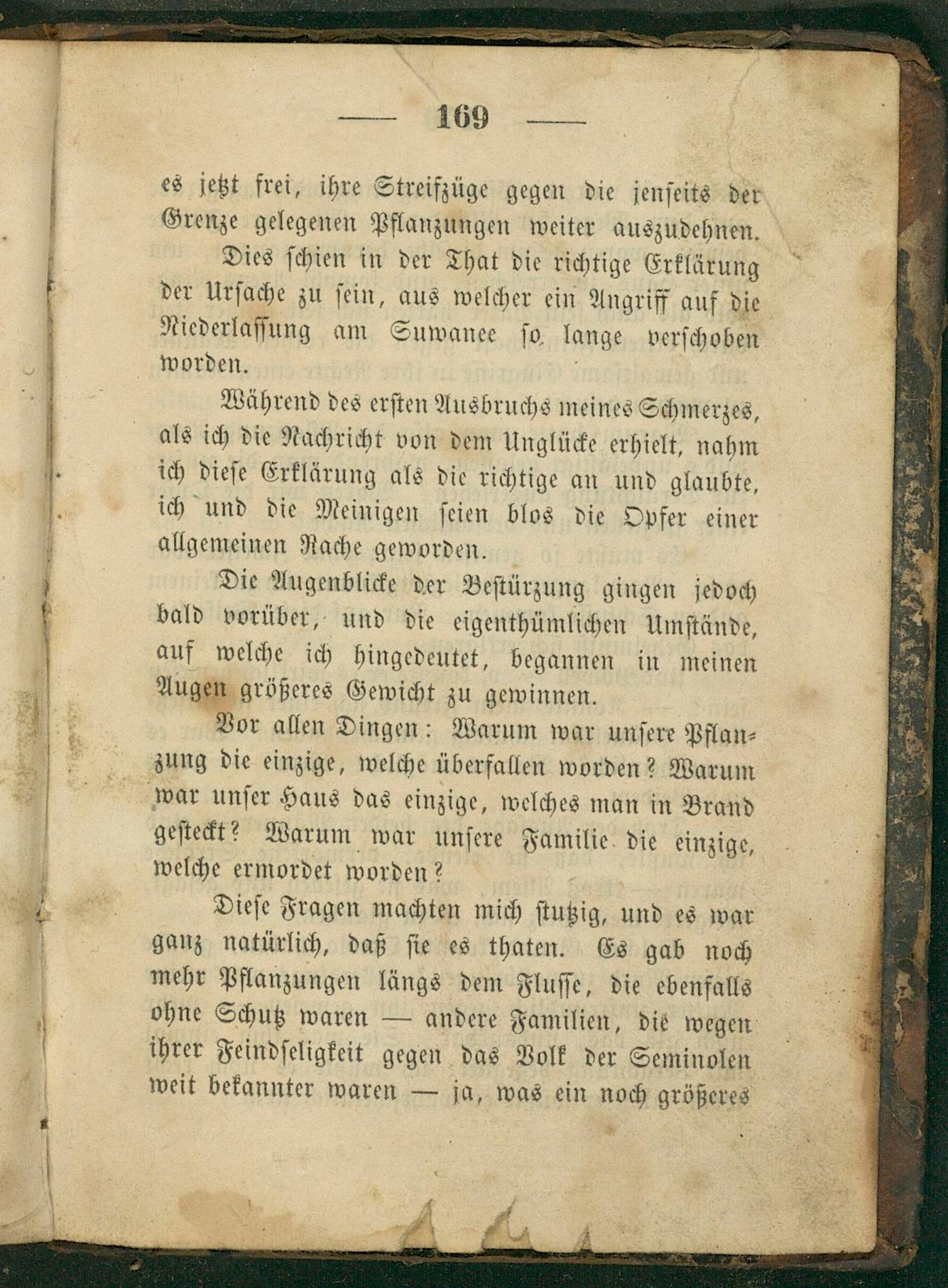 — 169 —

es jetzt frei, ihre Streifzüge gegen die jenseits der Grenze gelegenen Pflanzungen weiter auszudehnen.

Dies schien in der That die richtige Erklärung der Ursache zu sein, aus welcher ein Angriff auf die Niederlassung am Suwanee so lange verschoben worden.

Während des ersten Ausbruchs meines Schmerzes, als ich die Nachricht von dem Unglücke erhielt, nahm ich diese Erklärung als die richtige an und glaubte, ich und die Meinigen seien blos die Opfer einer allgemeinen Rache geworden.

Die Augenblicke der Bestürzung gingen jedoch bald vorüber, und die eigenthümlichen Umstände, auf welche ich hingedeutet, begannen in meinen Augen größeres Gewicht zu gewinnen.

Vor allen Dingen: Warum war unsere Pflanzung die einzige, welche überfallen worden? Warum war unser Haus das einzige, welches man in Brand gesteckt? Warum war unsere Familie die einzige, welche ermordet worden?

Diese Fragen machten mich stutzig, und es war ganz natürlich, daß sie es thaten. Es gab noch mehr Pflanzungen längs dem Flusse, die ebenfalls ohne Schutz waren — andere Familien, die wegen ihrer Feindseligkeit gegen das Volk der Seminolen weit bekannter waren — ja, was ein noch größeres